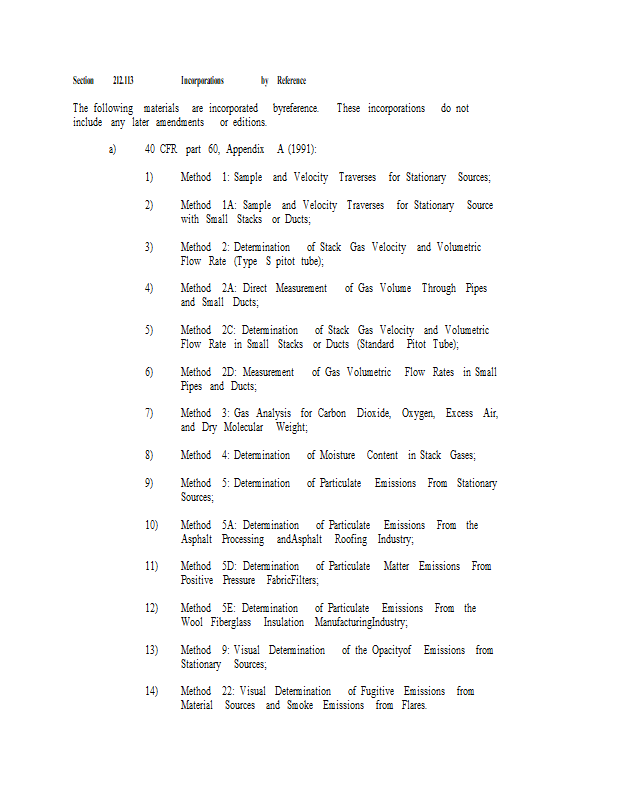 Section 212.113 Incorporations by Reference

The following materials are incorporated byreference. These incorporations do not include any later amendments or editions.

a) 40 CFR part 60, Appendix A (1991):

1) Method 1: Sample and Velocity Traverses for Stationary Sources;

2) Method 1A: Sample and Velocity Traverses for Stationary Source with Small Stacks or Ducts;

3) Method 2: Determination of Stack Gas Velocity and Volumetric Flow Rate (Type S pitot tube);

4) Method 2A: Direct Measurement of Gas Volume Through Pipes and Small Ducts;

5) Method 2C: Determination of Stack Gas Velocity and Volumetric Flow Rate in Small Stacks or Ducts (Standard Pitot Tube);

6) Method 2D: Measurement of Gas Volumetric Flow Rates in Small Pipes and Ducts;

7) Method 3: Gas Analysis for Carbon Dioxide, Oxygen, Excess Air, and Dry Molecular Weight;

8) Method 4: Determination of Moisture Content in Stack Gases;

9) Method 5: Determination of Particulate Emissions From Stationary Sources;

10) Method 5A: Determination of Particulate Emissions From the Asphalt Processing andAsphalt Roofing Industry;

11) Method 5D: Determination of Particulate Matter Emissions From Positive Pressure FabricFilters;

12) Method 5E: Determination of Particulate Emissions From the Wool Fiberglass Insulation ManufacturingIndustry;

13) Method 9: Visual Determination of the Opacityof Emissions from Stationary Sources;

14) Method 22: Visual Determination of Fugitive Emissions from Material Sources and Smoke Emissions from Flares.